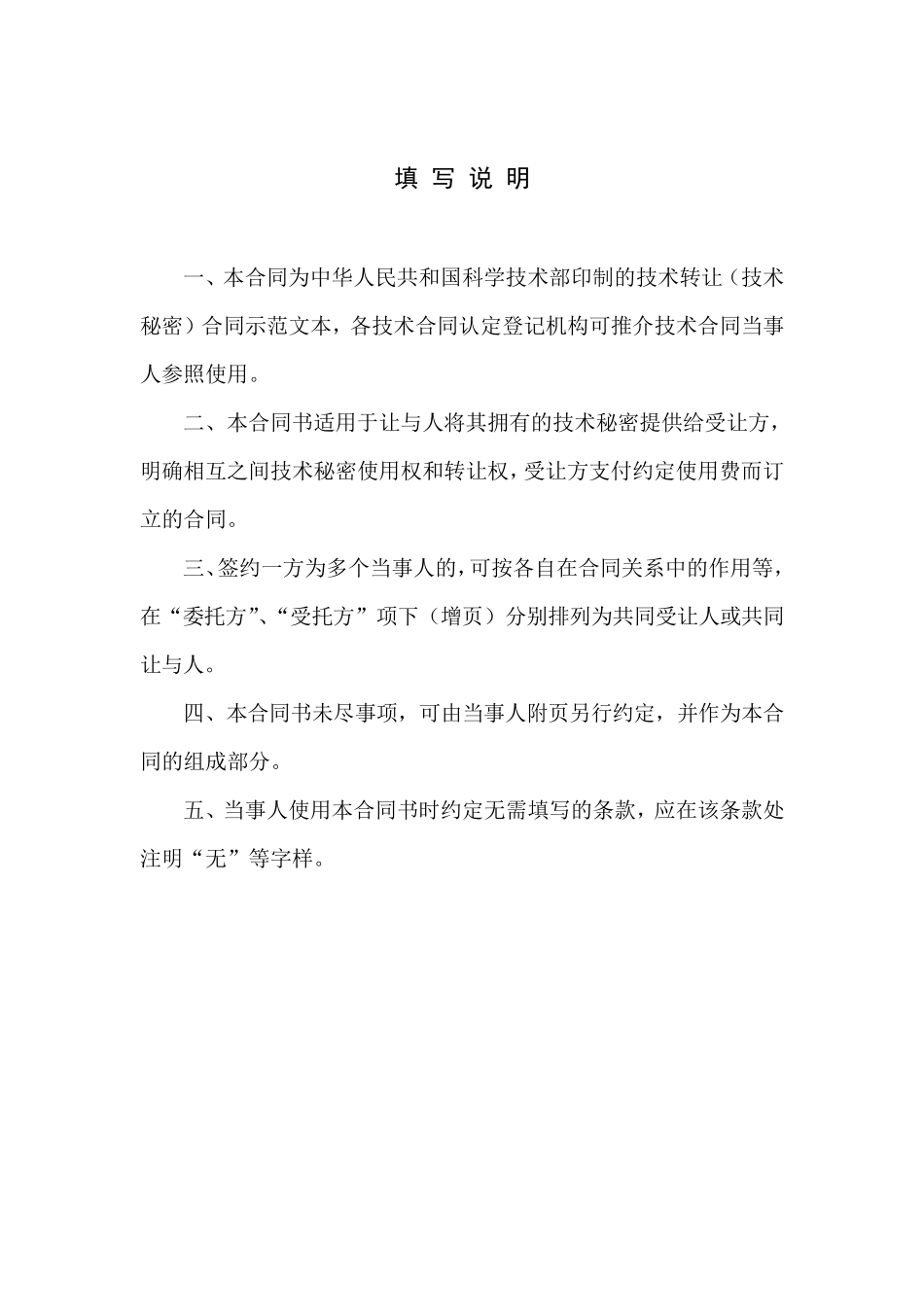 填 写 说 明

一、本合同为中华人民共和国科学技术部印制的技术转让（技术秘密）合同示范文本，各技术合同认定登记机构可推介技术合同当事人参照使用。

二、本合同书适用于让与人将其拥有的技术秘密提供给受让方，明确相互之间技术秘密使用权和转让权，受让方支付约定使用费而订立的合同。

三、签约一方为多个当事人的，可按各自在合同关系中的作用等，在“委托方”、“受托方”项下（增页）分别排列为共同受让人或共同让与人。

四、本合同书未尽事项，可由当事人附页另行约定，并作为本合同的组成部分。

五、当事人使用本合同书时约定无需填写的条款，应在该条款处注明“无”等字样。